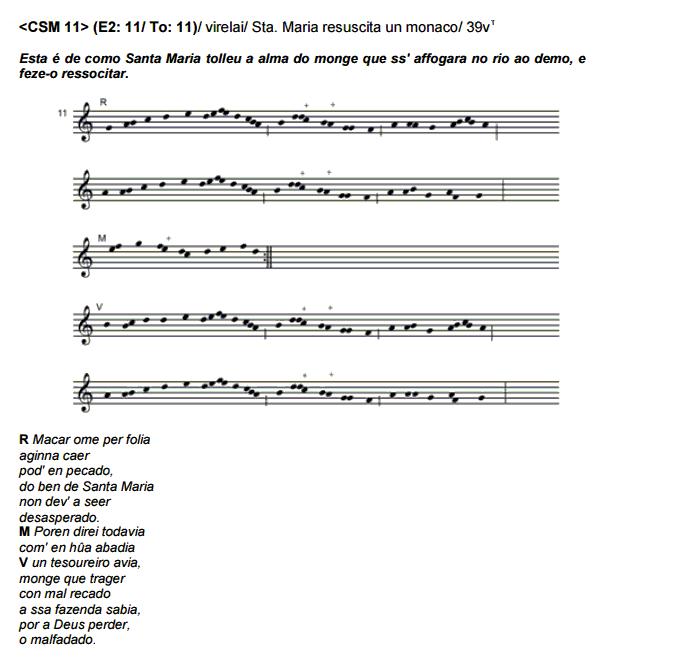 <CSM 11> (E2: 11/ To: 11)/ virelai/ Sta. Maria resuscita un monaco/ 39v$^{T}$

Esta é de como Santa Maria tolleu a alma do monge que ss' affogara no rio ao demo, e feze-o ressocitar.

11 R

M

V

R Macar ome per folia
aginna caer
pod' en pecado,
do ben de Santa Maria
non dev' a seer
desasperado.
M Poren direi todavia
com' en hûa abadia
V un tesoureiro avia,
monge que trager
con mal recado
a ssa fazenda sabia,
por a Deus perder,
o malfadado.